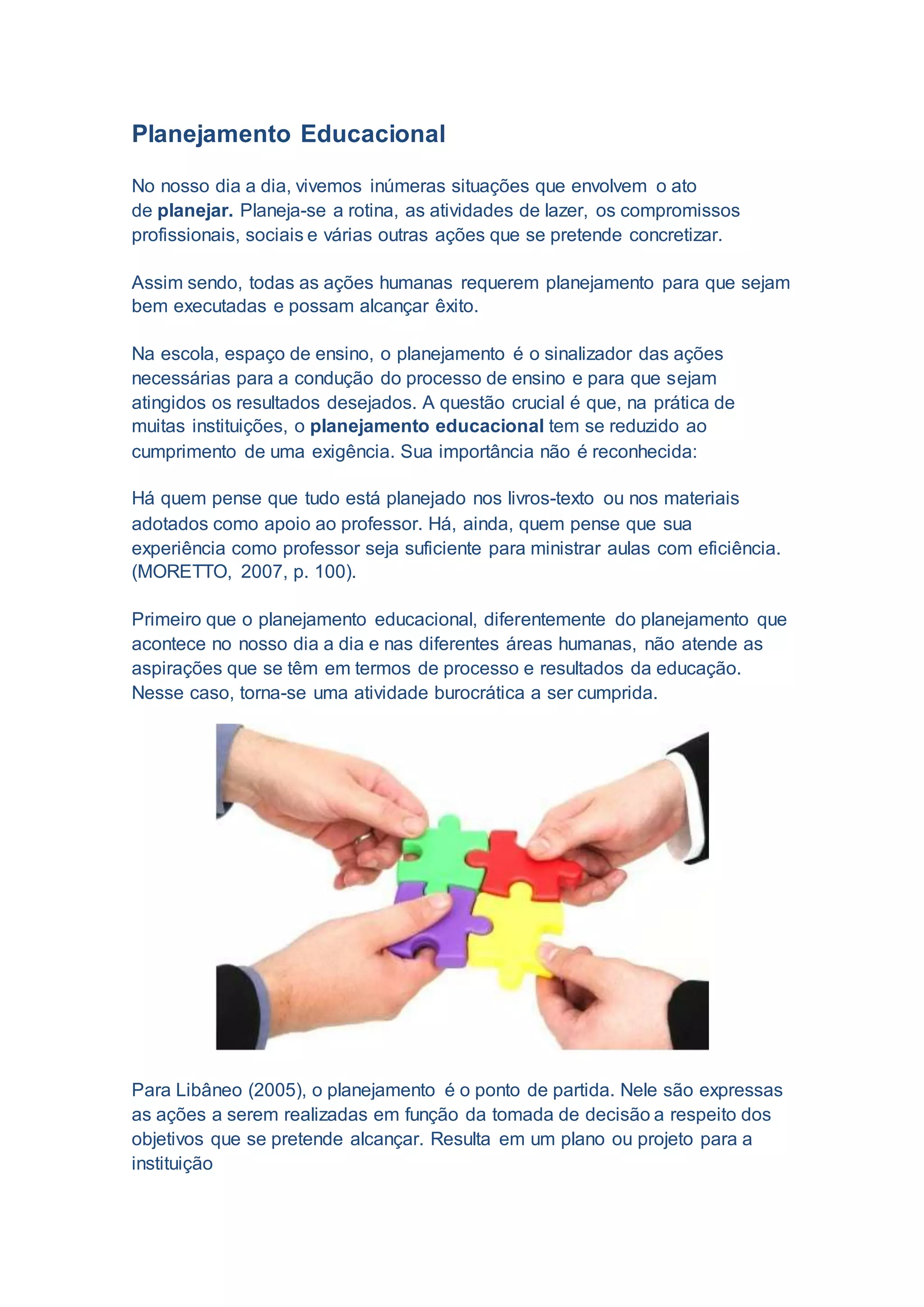 Planejamento Educacional

No nosso dia a dia, vivemos inúmeras situações que envolvem o ato de planejar. Planeja-se a rotina, as atividades de lazer, os compromissos profissionais, sociais e várias outras ações que se pretende concretizar.

Assim sendo, todas as ações humanas requerem planejamento para que sejam bem executadas e possam alcançar êxito.

Na escola, espaço de ensino, o planejamento é o sinalizador das ações necessárias para a condução do processo de ensino e para que sejam atingidos os resultados desejados. A questão crucial é que, na prática de muitas instituições, o planejamento educacional tem se reduzido ao cumprimento de uma exigência. Sua importância não é reconhecida:

Há quem pense que tudo está planejado nos livros-texto ou nos materiais adotados como apoio ao professor. Há, ainda, quem pense que sua experiência como professor seja suficiente para ministrar aulas com eficiência. (MORETTO, 2007, p. 100).

Primeiro que o planejamento educacional, diferentemente do planejamento que acontece no nosso dia a dia e nas diferentes áreas humanas, não atende as aspirações que se têm em termos de processo e resultados da educação. Nesse caso, torna-se uma atividade burocrática a ser cumprida.

Para Libâneo (2005), o planejamento é o ponto de partida. Nele são expressas as ações a serem realizadas em função da tomada de decisão a respeito dos objetivos que se pretende alcançar. Resulta em um plano ou projeto para a instituição